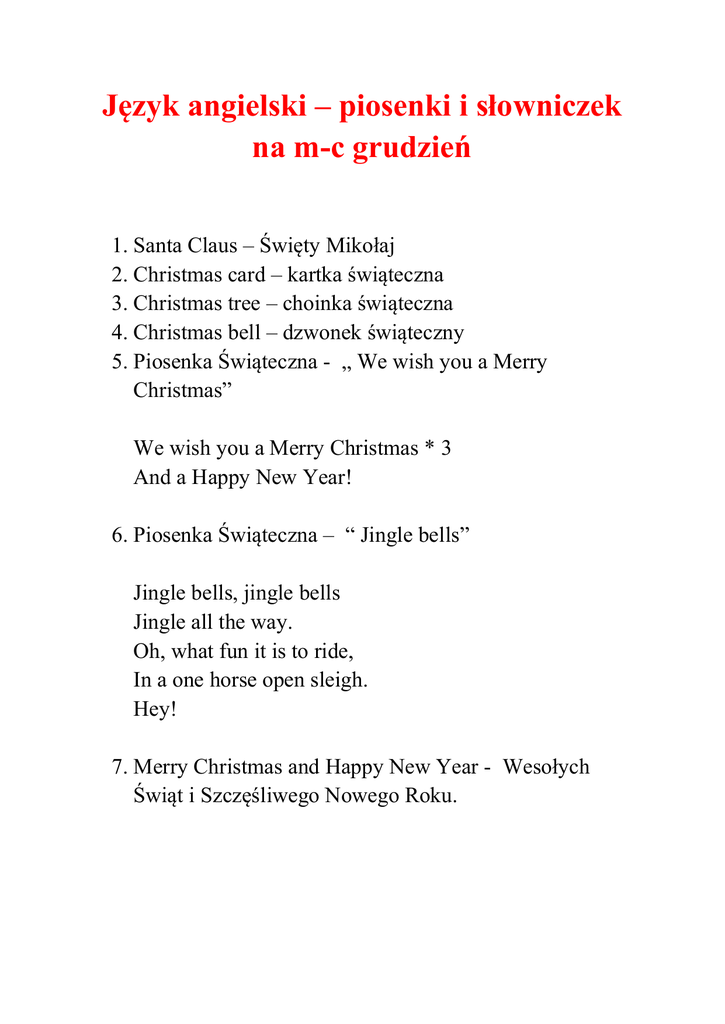 Język angielski – piosenki i słowniczek na m-c grudzień

1. Santa Claus – Święty Mikołaj
2. Christmas card – kartka świąteczna
3. Christmas tree – choinka świąteczna
4. Christmas bell – dzwonek świąteczny
5. Piosenka Świąteczna - „ We wish you a Merry Christmas”

We wish you a Merry Christmas * 3
And a Happy New Year!

6. Piosenka Świąteczna – “ Jingle bells”

Jingle bells, jingle bells
Jingle all the way.
Oh, what fun it is to ride,
In a one horse open sleigh.
Hey!

7. Merry Christmas and Happy New Year - Wesołych Świąt i Szczęśliwego Nowego Roku.